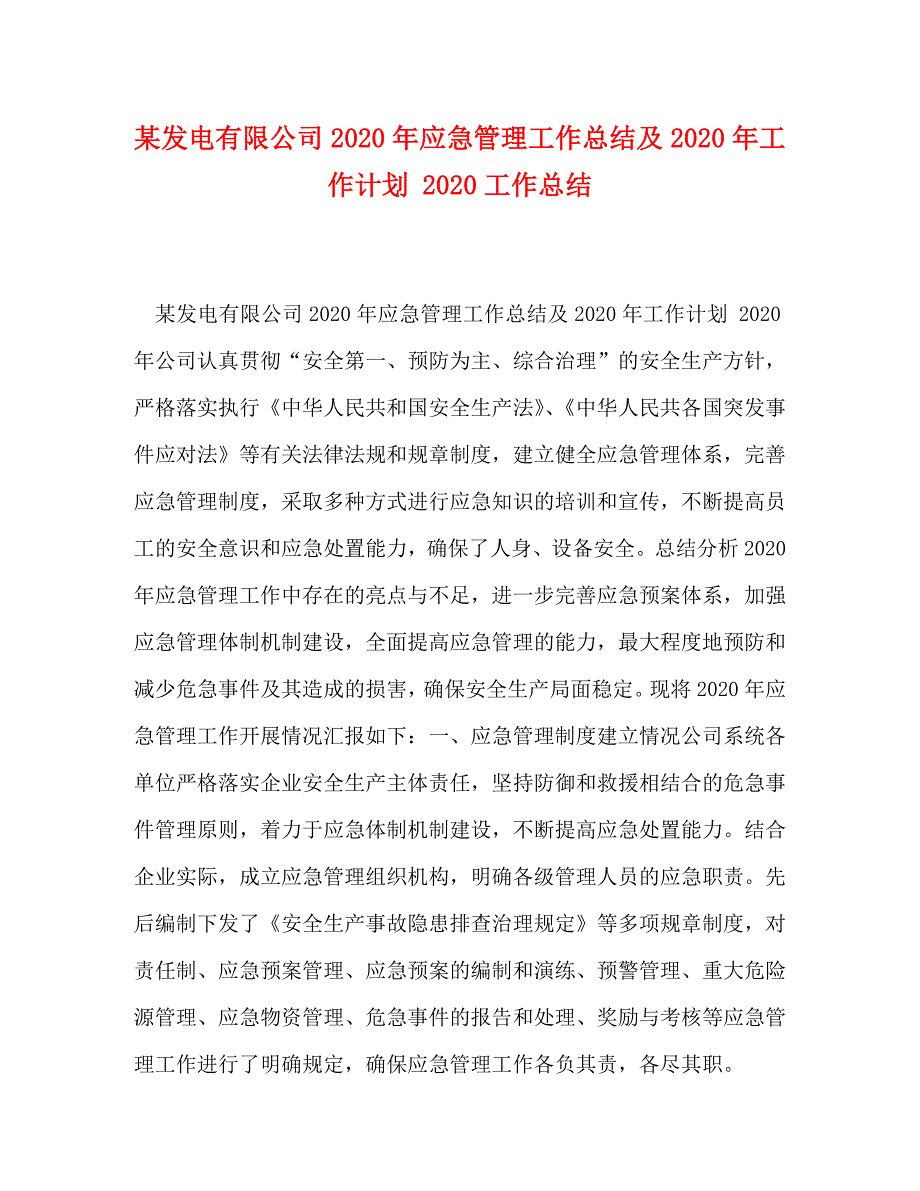 某发电有限公司 2020 年应急管理工作总结及 2020 年工作计划 2020 工作总结

某发电有限公司 2020 年应急管理工作总结及 2020 年工作计划 2020 年公司认真贯彻“安全第一、预防为主、综合治理”的安全生产方针，严格落实执行《中华人民共和国安全生产法》、《中华人民共各国突发事件应对法》等有关法律法规和规章制度，建立健全应急管理体系，完善应急管理制度，采取多种方式进行应急知识的培训和宣传，不断提高员工的安全意识和应急处置能力，确保了人身、设备安全。总结分析 2020 年应急管理工作中存在的亮点与不足，进一步完善应急预案体系，加强应急管理体制机制建设，全面提高应急管理的能力，最大程度地预防和减少危急事件及其造成的损害，确保安全生产局面稳定。现将 2020 年应急管理工作开展情况汇报如下：一、应急管理制度建立情况公司系统各单位严格落实企业安全生产主体责任，坚持防御和救援相结合的危急事件管理原则，着力于应急体制机制建设，不断提高应急处置能力。结合企业实际，成立应急管理组织机构，明确各级管理人员的应急职责。先后编制下发了《安全生产事故隐患排查治理规定》等多项规章制度，对责任制、应急预案管理、应急预案的编制和演练、预警管理、重大危险源管理、应急物资管理、危急事件的报告和处理、奖励与考核等应急管理工作进行了明确规定，确保应急管理工作各负其责，各尽其职。